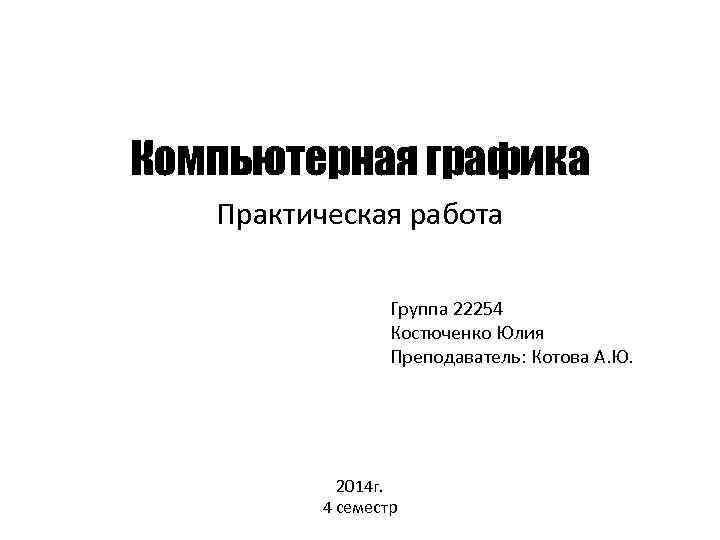 Компьютерная графика

Практическая работа

Группа 22254
Костюченко Юлия
Преподаватель: Котова А.Ю.

2014г.
4 семестр